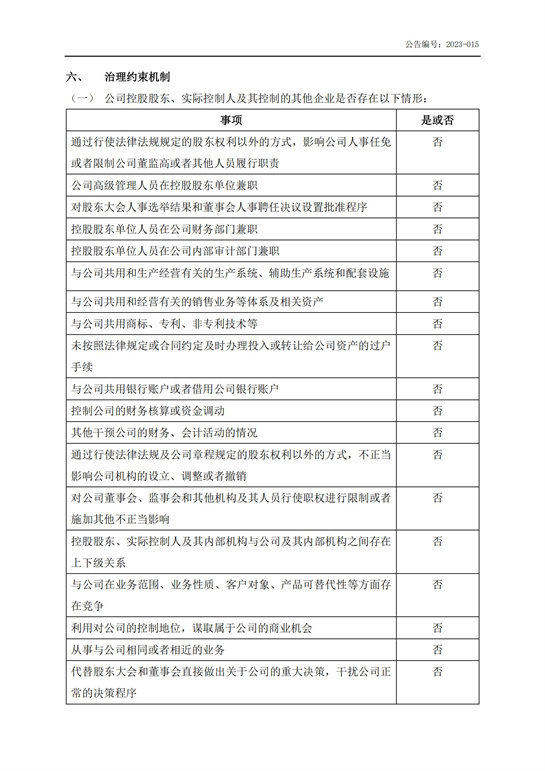 公告编号：2023-015

六、　治理约束机制

（一）　公司控股股东、实际控制人及其控制的其他企业是否存在以下情形：

| 事项 | 是或否 |
|---|---|
| 通过行使法律法规规定的股东权利以外的方式，影响公司人事任免或者限制公司董监高或者其他人员履行职责 | 否 |
| 公司高级管理人员在控股股东单位兼职 | 否 |
| 对股东大会人事选举结果和董事会人事聘任决议设置批准程序 | 否 |
| 控股股东单位人员在公司财务部门兼职 | 否 |
| 控股股东单位人员在公司内部审计部门兼职 | 否 |
| 与公司共用和生产经营有关的生产系统、辅助生产系统和配套设施 | 否 |
| 与公司共用和经营有关的销售业务等体系及相关资产 | 否 |
| 与公司共用商标、专利、非专利技术等 | 否 |
| 未按照法律规定或合同约定及时办理投入或转让给公司资产的过户手续 | 否 |
| 与公司共用银行账户或者借用公司银行账户 | 否 |
| 控制公司的财务核算或资金调动 | 否 |
| 其他干预公司的财务、会计活动的情况 | 否 |
| 通过行使法律法规及公司章程规定的股东权利以外的方式，不正当影响公司机构的设立、调整或者撤销 | 否 |
| 对公司董事会、监事会和其他机构及其人员行使职权进行限制或者施加其他不正当影响 | 否 |
| 控股股东、实际控制人及其内部机构与公司及其内部机构之间存在上下级关系 | 否 |
| 与公司在业务范围、业务性质、客户对象、产品可替代性等方面存在竞争 | 否 |
| 利用对公司的控制地位，谋取属于公司的商业机会 | 否 |
| 从事与公司相同或者相近的业务 | 否 |
| 代替股东大会和董事会直接做出关于公司的重大决策，干扰公司正常的决策程序 | 否 |